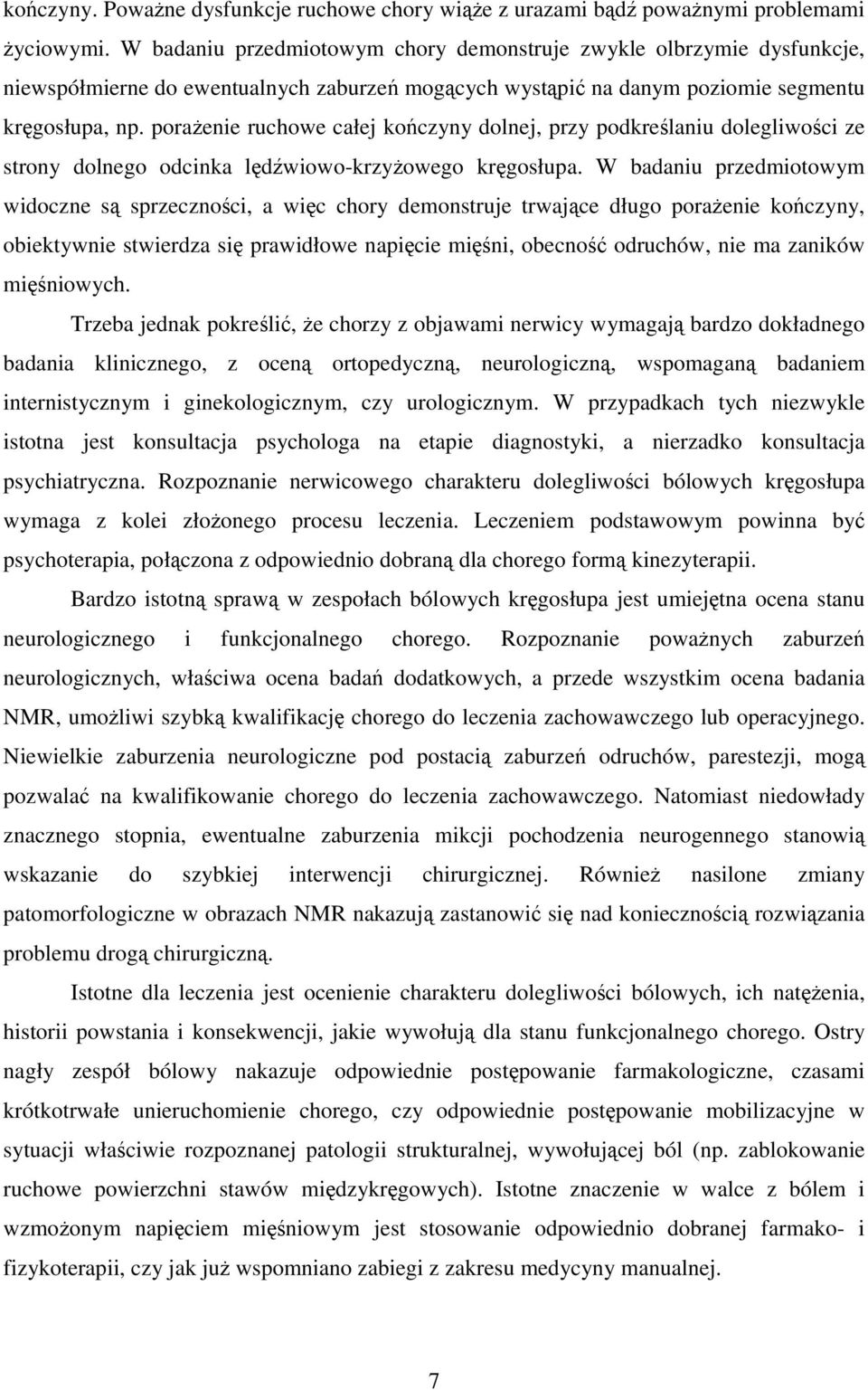 kończyny. Poważne dysfunkcje ruchowe chory wiąże z urazami bądź poważnymi problemami życiowymi. W badaniu przedmiotowym chory demonstruje zwykle olbrzymie dysfunkcje, niewspółmierne do ewentualnych zaburzeń mogących wystąpić na danym poziomie segmentu kręgosłupa, np. porażenie ruchowe całej kończyny dolnej, przy podkreślaniu dolegliwości ze strony dolnego odcinka lędźwiowo-krzyżowego kręgosłupa. W badaniu przedmiotowym widoczne są sprzeczności, a więc chory demonstruje trwające długo porażenie kończyny, obiektywnie stwierdza się prawidłowe napięcie mięśni, obecność odruchów, nie ma zaników mięśniowych.

Trzeba jednak pokreślić, że chorzy z objawami nerwicy wymagają bardzo dokładnego badania klinicznego, z oceną ortopedyczną, neurologiczną, wspomaganą badaniem internistycznym i ginekologicznym, czy urologicznym. W przypadkach tych niezwykle istotna jest konsultacja psychologa na etapie diagnostyki, a nierzadko konsultacja psychiatryczna. Rozpoznanie nerwicowego charakteru dolegliwości bólowych kręgosłupa wymaga z kolei złożonego procesu leczenia. Leczeniem podstawowym powinna być psychoterapia, połączona z odpowiednio dobraną dla chorego formą kinezyterapii.

Bardzo istotną sprawą w zespołach bólowych kręgosłupa jest umiejętna ocena stanu neurologicznego i funkcjonalnego chorego. Rozpoznanie poważnych zaburzeń neurologicznych, właściwa ocena badań dodatkowych, a przede wszystkim ocena badania NMR, umożliwi szybką kwalifikację chorego do leczenia zachowawczego lub operacyjnego. Niewielkie zaburzenia neurologiczne pod postacią zaburzeń odruchów, parestezji, mogą pozwalać na kwalifikowanie chorego do leczenia zachowawczego. Natomiast niedowłady znacznego stopnia, ewentualne zaburzenia mikcji pochodzenia neurogennego stanowią wskazanie do szybkiej interwencji chirurgicznej. Również nasilone zmiany patomorfologiczne w obrazach NMR nakazują zastanowić się nad koniecznością rozwiązania problemu drogą chirurgiczną.

Istotne dla leczenia jest ocenienie charakteru dolegliwości bólowych, ich natężenia, historii powstania i konsekwencji, jakie wywołują dla stanu funkcjonalnego chorego. Ostry nagły zespół bólowy nakazuje odpowiednie postępowanie farmakologiczne, czasami krótkotrwałe unieruchomienie chorego, czy odpowiednie postępowanie mobilizacyjne w sytuacji właściwie rozpoznanej patologii strukturalnej, wywołującej ból (np. zablokowanie ruchowe powierzchni stawów międzykręgowych). Istotne znaczenie w walce z bólem i wzmożonym napięciem mięśniowym jest stosowanie odpowiednio dobranej farmako- i fizykoterapii, czy jak już wspomniano zabiegi z zakresu medycyny manualnej.

7